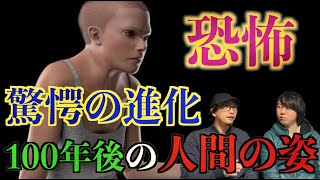 恐怖

驚愕の進化

100年後の人間の姿